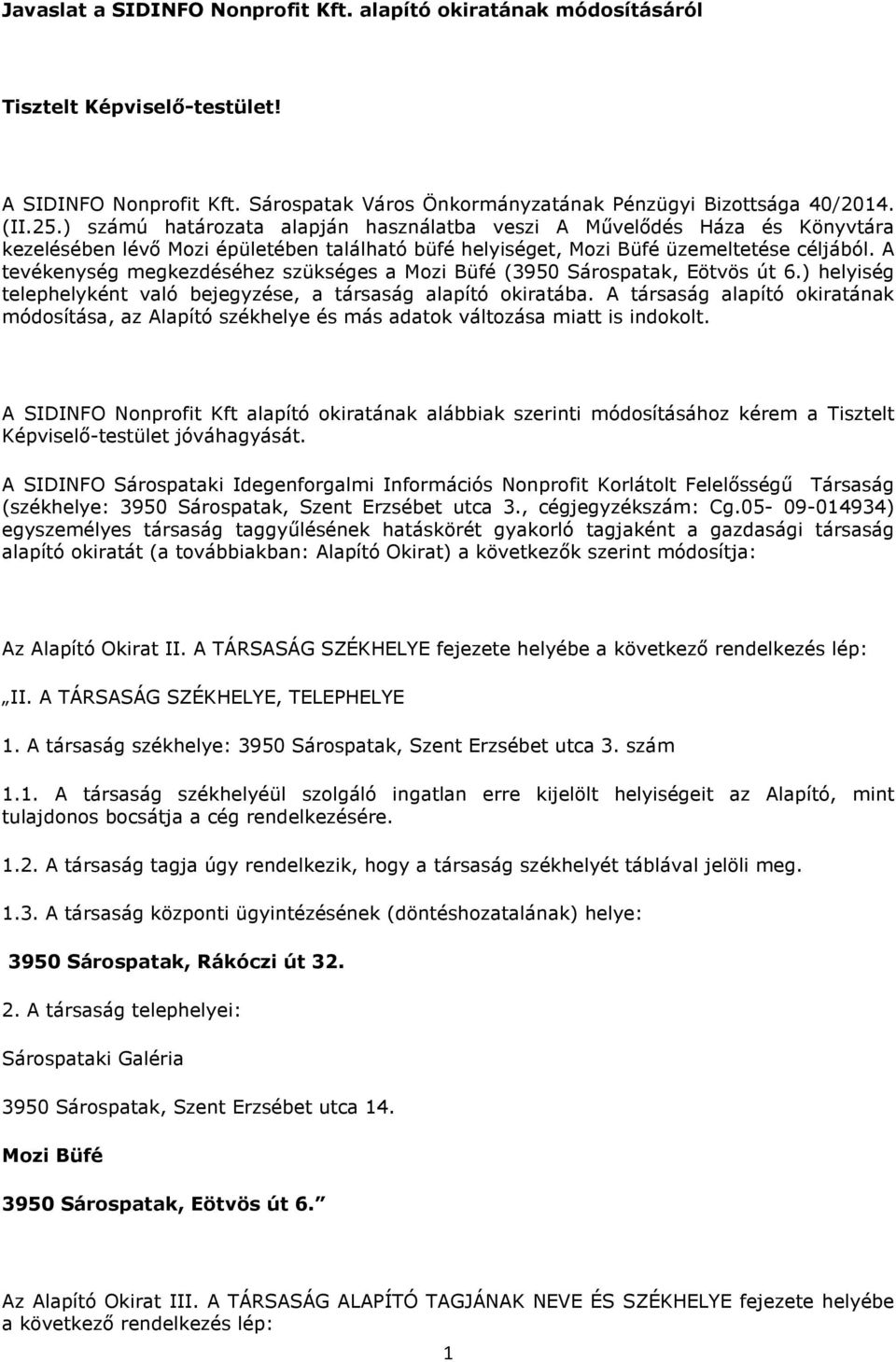 Javaslat a SIDINFO Nonprofit Kft. alapító okiratának módosításáról

Tisztelt Képviselő-testület!

A SIDINFO Nonprofit Kft. Sárospatak Város Önkormányzatának Pénzügyi Bizottsága 40/2014. (II.25.) számú határozata alapján használatba veszi A Művelődés Háza és Könyvtára kezelésében lévő Mozi épületében található büfé helyiséget, Mozi Büfé üzemeltetése céljából. A tevékenység megkezdéséhez szükséges a Mozi Büfé (3950 Sárospatak, Eötvös út 6.) helyiség telephelyként való bejegyzése, a társaság alapító okiratába. A társaság alapító okiratának módosítása, az Alapító székhelye és más adatok változása miatt is indokolt.

A SIDINFO Nonprofit Kft alapító okiratának alábbiak szerinti módosításához kérem a Tisztelt Képviselő-testület jóváhagyását.

A SIDINFO Sárospataki Idegenforgalmi Információs Nonprofit Korlátolt Felelősségű Társaság (székhelye: 3950 Sárospatak, Szent Erzsébet utca 3., cégjegyzékszám: Cg.05- 09-014934) egyszemélyes társaság taggyűlésének hatáskörét gyakorló tagjaként a gazdasági társaság alapító okiratát (a továbbiakban: Alapító Okirat) a következők szerint módosítja:

Az Alapító Okirat II. A TÁRSASÁG SZÉKHELYE fejezete helyébe a következő rendelkezés lép:

„II. A TÁRSASÁG SZÉKHELYE, TELEPHELYE

1. A társaság székhelye: 3950 Sárospatak, Szent Erzsébet utca 3. szám

1.1. A társaság székhelyéül szolgáló ingatlan erre kijelölt helyiségeit az Alapító, mint tulajdonos bocsátja a cég rendelkezésére.

1.2. A társaság tagja úgy rendelkezik, hogy a társaság székhelyét táblával jelöli meg.

1.3. A társaság központi ügyintézésének (döntéshozatalának) helye:

3950 Sárospatak, Rákóczi út 32.

2. A társaság telephelyei:

Sárospataki Galéria

3950 Sárospatak, Szent Erzsébet utca 14.

Mozi Büfé

3950 Sárospatak, Eötvös út 6.”

Az Alapító Okirat III. A TÁRSASÁG ALAPÍTÓ TAGJÁNAK NEVE ÉS SZÉKHELYE fejezete helyébe a következő rendelkezés lép:

1